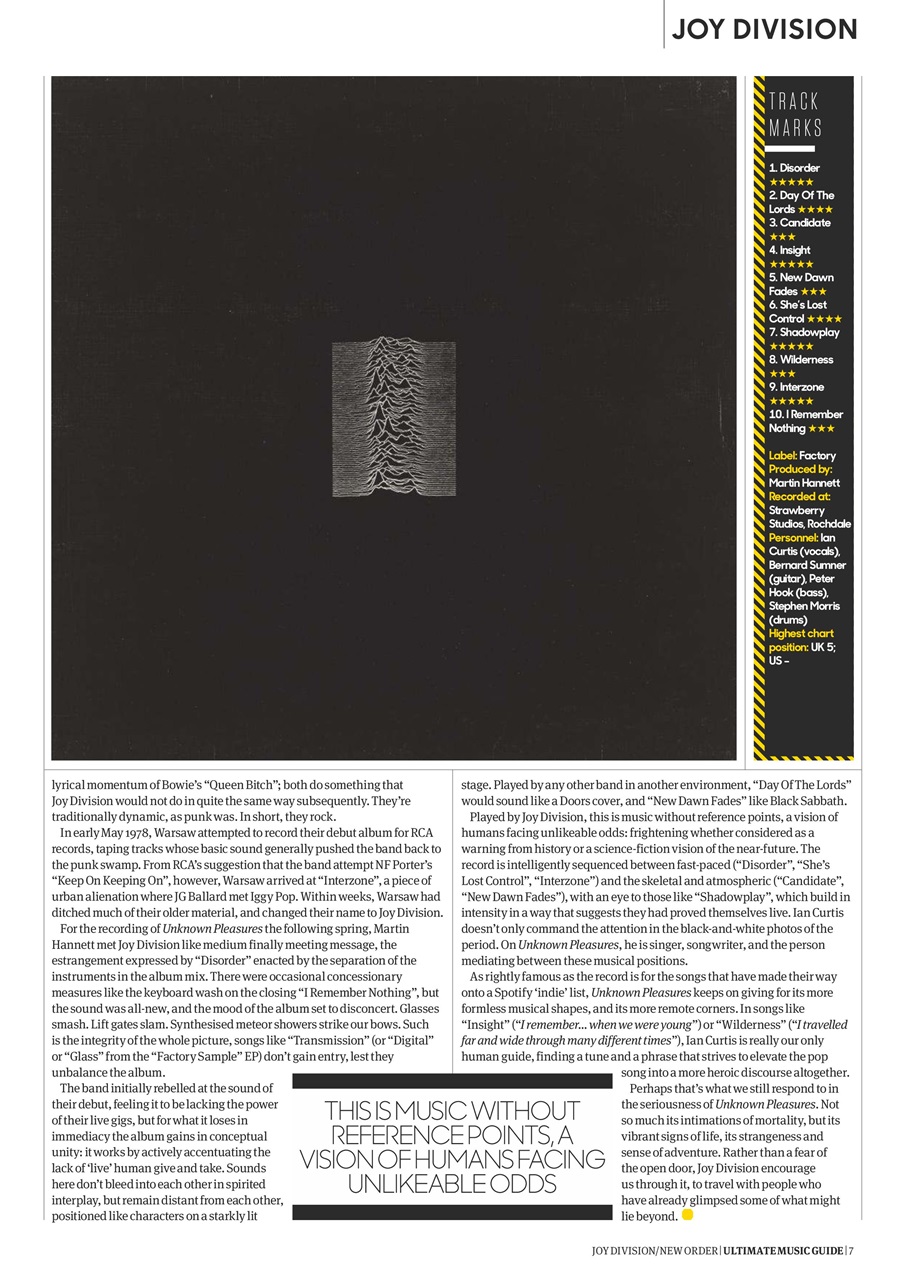 JOY DIVISION

TRACK MARKS

1. Disorder ★★★★★
2. Day Of The Lords ★★★★
3. Candidate ★★★
4. Insight ★★★★★
5. New Dawn Fades ★★★
6. She's Lost Control ★★★★
7. Shadowplay ★★★★★
8. Wilderness ★★★
9. Interzone ★★★★★
10. I Remember Nothing ★★★

Label: Factory
Produced by: Martin Hannett
Recorded at: Strawberry Studios, Rochdale
Personnel: Ian Curtis (vocals), Bernard Sumner (guitar), Peter Hook (bass), Stephen Morris (drums)
Highest chart position: UK 5; US –

lyrical momentum of Bowie's "Queen Bitch"; both do something that Joy Division would not do in quite the same way subsequently. They're traditionally dynamic, as punk was. In short, they rock.

In early May 1978, Warsaw attempted to record their debut album for RCA records, taping tracks whose basic sound generally pushed the band back to the punk swamp. From RCA's suggestion that the band attempt NF Porter's "Keep On Keeping On", however, Warsaw arrived at "Interzone", a piece of urban alienation where JG Ballard met Iggy Pop. Within weeks, Warsaw had ditched much of their older material, and changed their name to Joy Division.

For the recording of Unknown Pleasures the following spring, Martin Hannett met Joy Division like medium finally meeting message, the estrangement expressed by "Disorder" enacted by the separation of the instruments in the album mix. There were occasional concessionary measures like the keyboard wash on the closing "I Remember Nothing", but the sound was all-new, and the mood of the album set to disconcert. Glasses smash. Lift gates slam. Synthesised meteor showers strike our bows. Such is the integrity of the whole picture, songs like "Transmission" (or "Digital" or "Glass" from the "Factory Sample" EP) don't gain entry, lest they unbalance the album.

The band initially rebelled at the sound of their debut, feeling it to be lacking the power of their live gigs, but for what it loses in immediacy the album gains in conceptual unity: it works by actively accentuating the lack of 'live' human give and take. Sounds here don't bleed into each other in spirited interplay, but remain distant from each other, positioned like characters on a starkly lit stage. Played by any other band in another environment, "Day Of The Lords" would sound like a Doors cover, and "New Dawn Fades" like Black Sabbath.

Played by Joy Division, this is music without reference points, a vision of humans facing unlikeable odds: frightening whether considered as a warning from history or a science-fiction vision of the near-future. The record is intelligently sequenced between fast-paced ("Disorder", "She's Lost Control", "Interzone") and the skeletal and atmospheric ("Candidate", "New Dawn Fades"), with an eye to those like "Shadowplay", which build in intensity in a way that suggests they had proved themselves live. Ian Curtis doesn't only command the attention in the black-and-white photos of the period. On Unknown Pleasures, he is singer, songwriter, and the person mediating between these musical positions.

As rightly famous as the record is for the songs that have made their way onto a Spotify 'indie' list, Unknown Pleasures keeps on giving for its more formless musical shapes, and its more remote corners. In songs like "Insight" ("I remember... when we were young") or "Wilderness" ("I travelled far and wide through many different times"), Ian Curtis is really our only human guide, finding a tune and a phrase that strives to elevate the pop song into a more heroic discourse altogether.

Perhaps that's what we still respond to in the seriousness of Unknown Pleasures. Not so much its intimations of mortality, but its vibrant signs of life, its strangeness and sense of adventure. Rather than a fear of the open door, Joy Division encourage us through it, to travel with people who have already glimpsed some of what might lie beyond.

THIS IS MUSIC WITHOUT REFERENCE POINTS, A VISION OF HUMANS FACING UNLIKEABLE ODDS

JOY DIVISION/NEW ORDER | ULTIMATE MUSIC GUIDE | 7